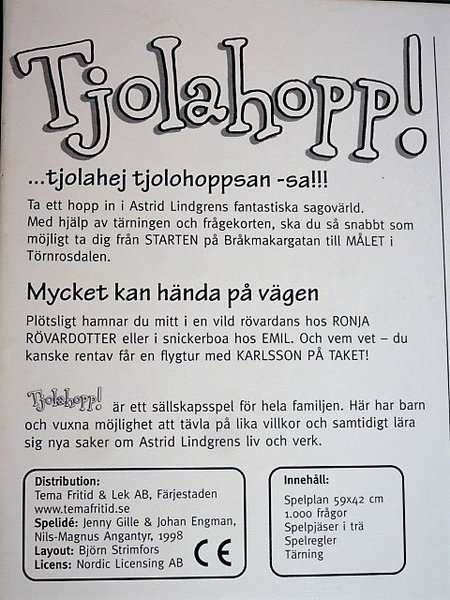 Tjolahopp!

...tjolahej tjolohoppsan -sa!!!

Ta ett hopp in i Astrid Lindgrens fantastiska sagovärld. Med hjälp av tärningen och frågekorten, ska du så snabbt som möjligt ta dig från STARTEN på Bråkmakargatan till MÅLET i Törnrosdalen.

Mycket kan hända på vägen

Plötsligt hamnar du mitt i en vild rövardans hos RONJA RÖVARDOTTER eller i snickerboa hos EMIL. Och vem vet – du kanske rentav får en flygtur med KARLSSON PÅ TAKET!

Tjolahopp! är ett sällskapsspel för hela familjen. Här har barn och vuxna möjlighet att tävla på lika villkor och samtidigt lära sig nya saker om Astrid Lindgrens liv och verk.

Distribution:
Tema Fritid & Lek AB, Färjestaden
www.temafritid.se
Spelidé: Jenny Gille & Johan Engman, Nils-Magnus Angantyr, 1998
Layout: Björn Strimfors
Licens: Nordic Licensing AB
CE

Innehåll:
Spelplan 59x42 cm
1.000 frågor
Spelpjäser i trä
Spelregler
Tärning